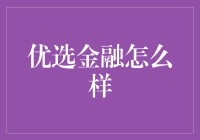 优选金融怎么样